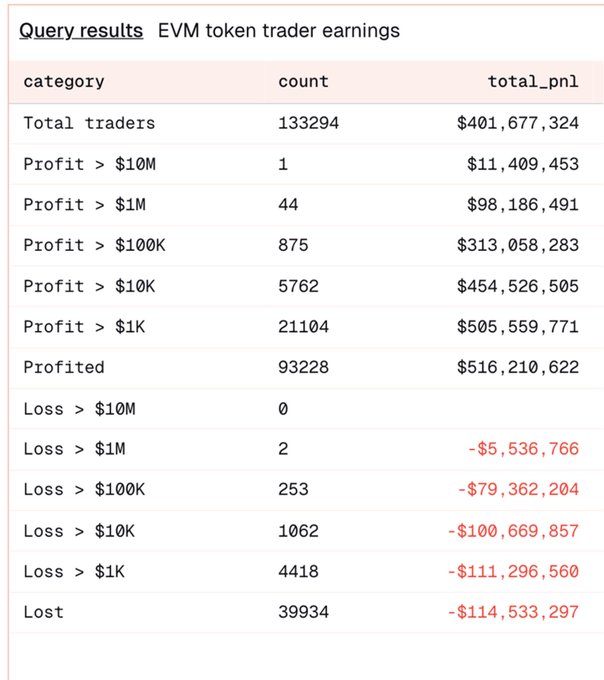 Query results EVM token trader earnings

| category | count | total_pnl |
|---|---|---|
| Total traders | 133294 | \$401,677,324 |
| Profit > \$10M | 1 | \$11,409,453 |
| Profit > \$1M | 44 | \$98,186,491 |
| Profit > \$100K | 875 | \$313,058,283 |
| Profit > \$10K | 5762 | \$454,526,505 |
| Profit > \$1K | 21104 | \$505,559,771 |
| Profited | 93228 | \$516,210,622 |
| Loss > \$10M | 0 | |
| Loss > \$1M | 2 | -\$5,536,766 |
| Loss > \$100K | 253 | -\$79,362,204 |
| Loss > \$10K | 1062 | -\$100,669,857 |
| Loss > \$1K | 4418 | -\$111,296,560 |
| Lost | 39934 | -\$114,533,297 |